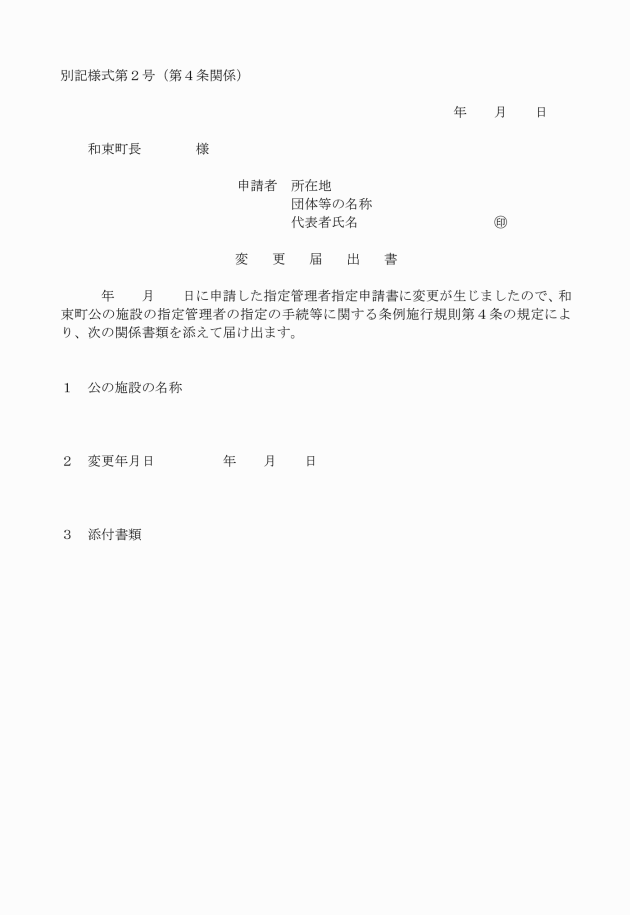 別記様式第２号（第４条関係）

年　　月　　日

和東町長　　　　　様

申請者　所在地
団体等の名称
代表者氏名　　　　　　　　　　㊞

変　　更　　届　　出　　書

年　　月　　日に申請した指定管理者指定申請書に変更が生じましたので、和東町公の施設の指定管理者の指定の手続等に関する条例施行規則第４条の規定により、次の関係書類を添えて届け出ます。

１　公の施設の名称

２　変更年月日　　　　　年　　月　　日

３　添付書類